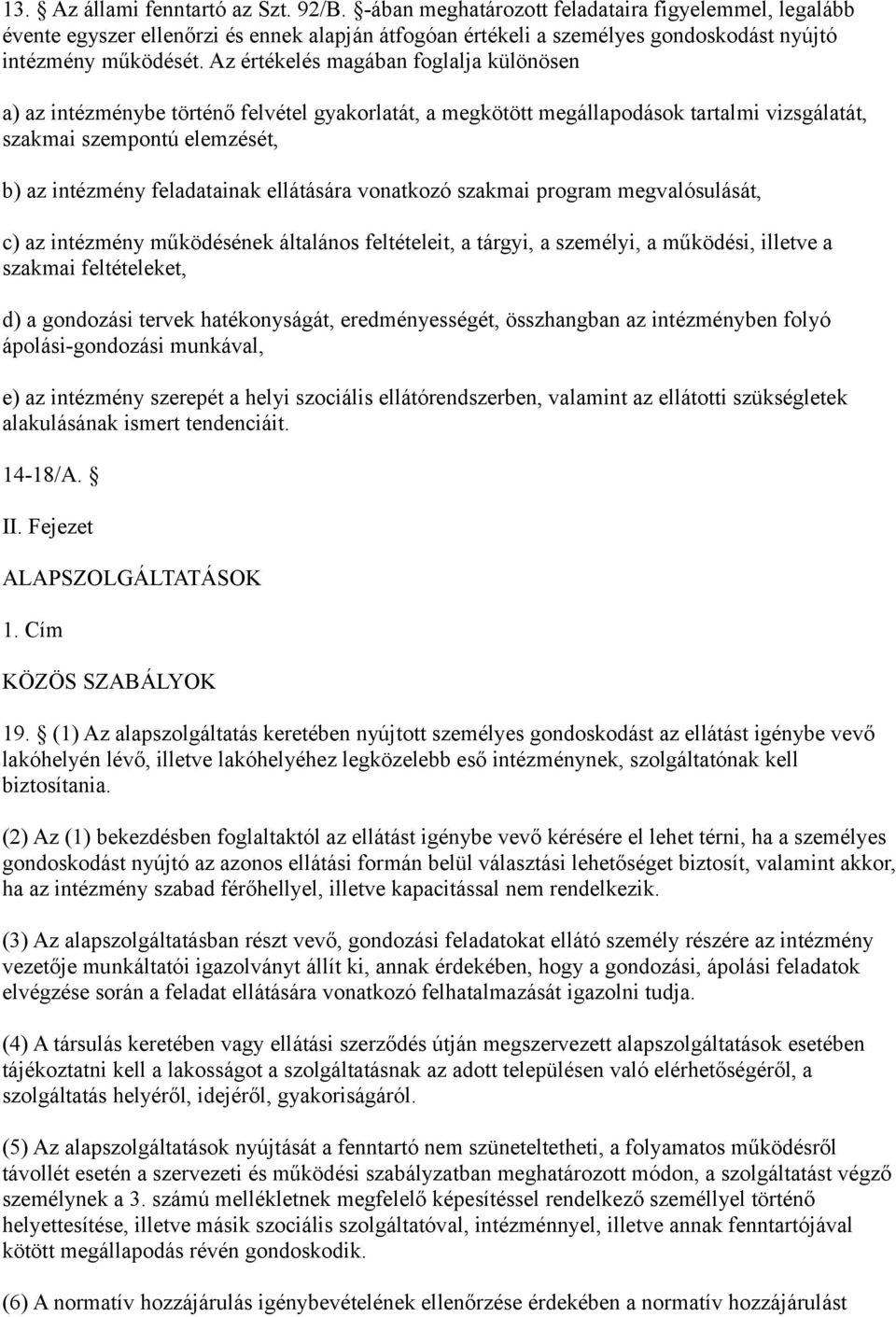 13. § Az állami fenntartó az Szt. 92/B. §-ában meghatározott feladataira figyelemmel, legalább évente egyszer ellenőrzi és ennek alapján átfogóan értékeli a személyes gondoskodást nyújtó intézmény működését. Az értékelés magában foglalja különösen

a) az intézménybe történő felvétel gyakorlatát, a megkötött megállapodások tartalmi vizsgálatát, szakmai szempontú elemzését,

b) az intézmény feladatainak ellátására vonatkozó szakmai program megvalósulását,

c) az intézmény működésének általános feltételeit, a tárgyi, a személyi, a működési, illetve a szakmai feltételeket,

d) a gondozási tervek hatékonyságát, eredményességét, összhangban az intézményben folyó ápolási-gondozási munkával,

e) az intézmény szerepét a helyi szociális ellátórendszerben, valamint az ellátotti szükségletek alakulásának ismert tendenciáit.

14-18/A. §

II. Fejezet

ALAPSZOLGÁLTATÁSOK

1. Cím

KÖZÖS SZABÁLYOK

19. § (1) Az alapszolgáltatás keretében nyújtott személyes gondoskodást az ellátást igénybe vevő lakóhelyén lévő, illetve lakóhelyéhez legközelebb eső intézménynek, szolgáltatónak kell biztosítania.

(2) Az (1) bekezdésben foglaltaktól az ellátást igénybe vevő kérésére el lehet térni, ha a személyes gondoskodást nyújtó az azonos ellátási formán belül választási lehetőséget biztosít, valamint akkor, ha az intézmény szabad férőhellyel, illetve kapacitással nem rendelkezik.

(3) Az alapszolgáltatásban részt vevő, gondozási feladatokat ellátó személy részére az intézmény vezetője munkáltatói igazolványt állít ki, annak érdekében, hogy a gondozási, ápolási feladatok elvégzése során a feladat ellátására vonatkozó felhatalmazását igazolni tudja.

(4) A társulás keretében vagy ellátási szerződés útján megszervezett alapszolgáltatások esetében tájékoztatni kell a lakosságot a szolgáltatásnak az adott településen való elérhetőségéről, a szolgáltatás helyéről, idejéről, gyakoriságáról.

(5) Az alapszolgáltatások nyújtását a fenntartó nem szüneteltetheti, a folyamatos működésről távollét esetén a szervezeti és működési szabályzatban meghatározott módon, a szolgáltatást végző személynek a 3. számú mellékletnek megfelelő képesítéssel rendelkező személlyel történő helyettesítése, illetve másik szociális szolgáltatóval, intézménnyel, illetve annak fenntartójával kötött megállapodás révén gondoskodik.

(6) A normatív hozzájárulás igénybevételének ellenőrzése érdekében a normatív hozzájárulást